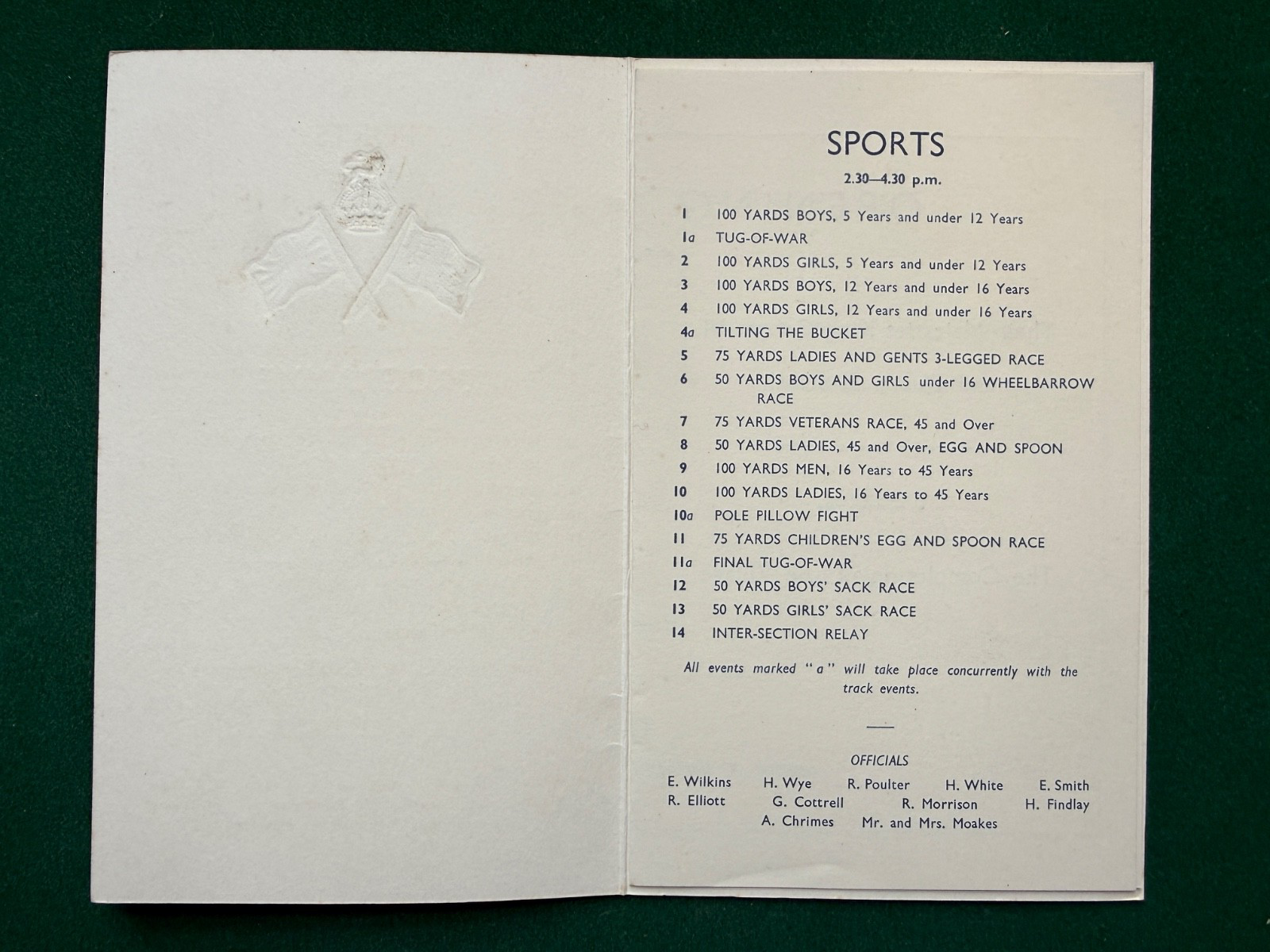 SPORTS

2.30—4.30 p.m.

1 100 YARDS BOYS, 5 Years and under 12 Years
1a TUG-OF-WAR
2 100 YARDS GIRLS, 5 Years and under 12 Years
3 100 YARDS BOYS, 12 Years and under 16 Years
4 100 YARDS GIRLS, 12 Years and under 16 Years
4a TILTING THE BUCKET
5 75 YARDS LADIES AND GENTS 3-LEGGED RACE
6 50 YARDS BOYS AND GIRLS under 16 WHEELBARROW RACE
7 75 YARDS VETERANS RACE, 45 and Over
8 50 YARDS LADIES, 45 and Over, EGG AND SPOON
9 100 YARDS MEN, 16 Years to 45 Years
10 100 YARDS LADIES, 16 Years to 45 Years
10a POLE PILLOW FIGHT
11 75 YARDS CHILDREN'S EGG AND SPOON RACE
11a FINAL TUG-OF-WAR
12 50 YARDS BOYS' SACK RACE
13 50 YARDS GIRLS' SACK RACE
14 INTER-SECTION RELAY

All events marked "a" will take place concurrently with the track events.

OFFICIALS

E. Wilkins H. Wye R. Poulter H. White E. Smith
R. Elliott G. Cottrell R. Morrison H. Findlay
A. Chrimes Mr. and Mrs. Moakes